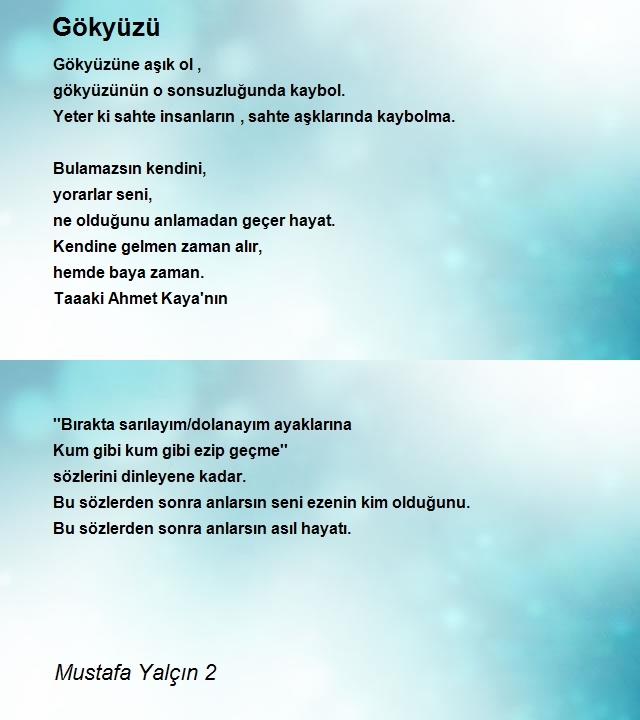 Gökyüzü

Gökyüzüne aşık ol ,
gökyüzünün o sonsuzluğunda kaybol.
Yeter ki sahte insanların , sahte aşklarında kaybolma.

Bulamazsın kendini,
yorarlar seni,
ne olduğunu anlamadan geçer hayat.
Kendine gelmen zaman alır,
hemde baya zaman.
Taaaki Ahmet Kaya'nın

"Bırakta sarılayım/dolanayım ayaklarına
Kum gibi kum gibi ezip geçme"
sözlerini dinleyene kadar.
Bu sözlerden sonra anlarsın seni ezenin kim olduğunu.
Bu sözlerden sonra anlarsın asıl hayatı.

Mustafa Yalçın 2